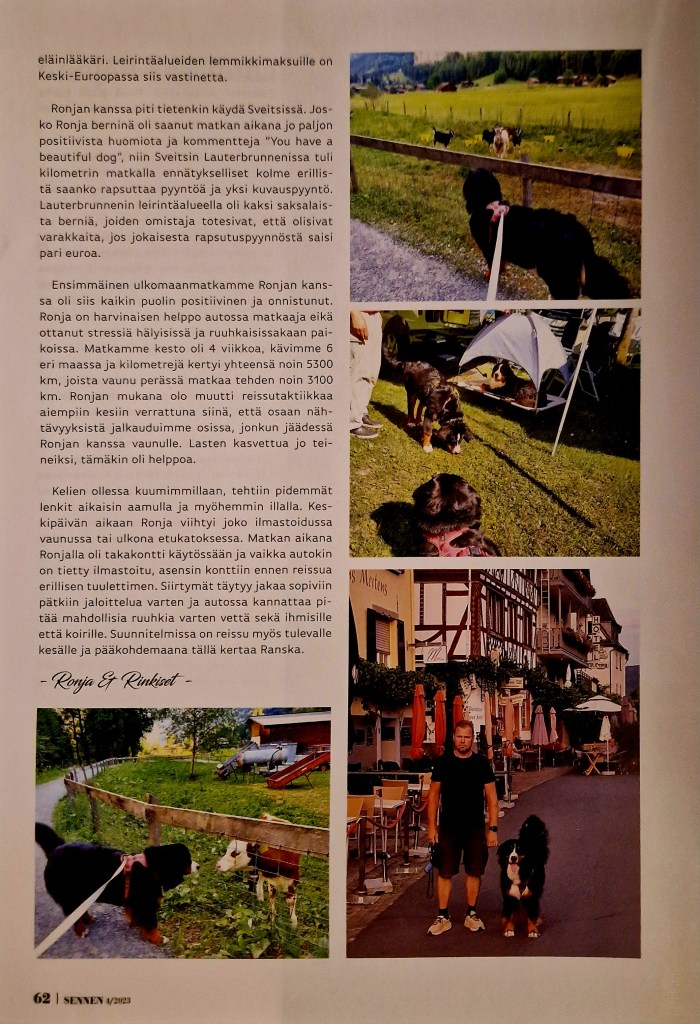 eläinlääkäri. Leirintäalueiden lemmikkimaksuille on Keski-Euroopassa siis vastinetta.

Ronjan kanssa piti tietenkin käydä Sveitsissä. Josko Ronja berninä oli saanut matkan aikana jo paljon positiivista huomiota ja kommentteja "You have a beautiful dog", niin Sveitsin Lauterbrunnenissa tuli kilometrin matkalla ennätykselliset kolme erillistä saanko rapsuttaa pyyntöä ja yksi kuvauspyyntö. Lauterbrunnenin leirintäalueella oli kaksi saksalaista berniä, joiden omistaja totesivat, että olisivat varakkaita, jos jokaisesta rapsutuspyynnöstä saisi pari euroa.

Ensimmäinen ulkomaanmatkamme Ronjan kanssa oli siis kaikin puolin positiivinen ja onnistunut. Ronja on harvinaisen helppo autossa matkaaja eikä ottanut stressiä hälyisissä ja ruuhkaisissakaan paikoissa. Matkamme kesto oli 4 viikkoa, kävimme 6 eri maassa ja kilometrejä kertyi yhteensä noin 5300 km, joista vaunu perässä matkaa tehden noin 3100 km. Ronjan mukana olo muutti reissutaktiikkaa aiempiin kesiin verrattuna siinä, että osaan nähtävyyksistä jalkauduimme osissa, jonkun jäädessä Ronjan kanssa vaunulle. Lasten kasvettua jo teineiksi, tämäkin oli helppoa.

Kelien ollessa kuumimmillaan, tehtiin pidemmät lenkit aikaisin aamulla ja myöhemmin illalla. Keskipäivän aikaan Ronja viihtyi joko ilmastoidussa vaunussa tai ulkona etukatoksessa. Matkan aikana Ronjalla oli takakontti käytössään ja vaikka autokin on tietty ilmastoitu, asensin konttiin ennen reissua erillisen tuulettimen. Siirtymät täytyy jakaa sopiviin pätkiin jaloittelua varten ja autossa kannattaa pitää mahdollisia ruuhkia varten vettä sekä ihmisille että koirille. Suunnitelmissa on reissu myös tulevalle kesälle ja pääkohdemaana tällä kertaa Ranska.

- Ronja & Rinkiset -

62 | SENNEN 1/2023